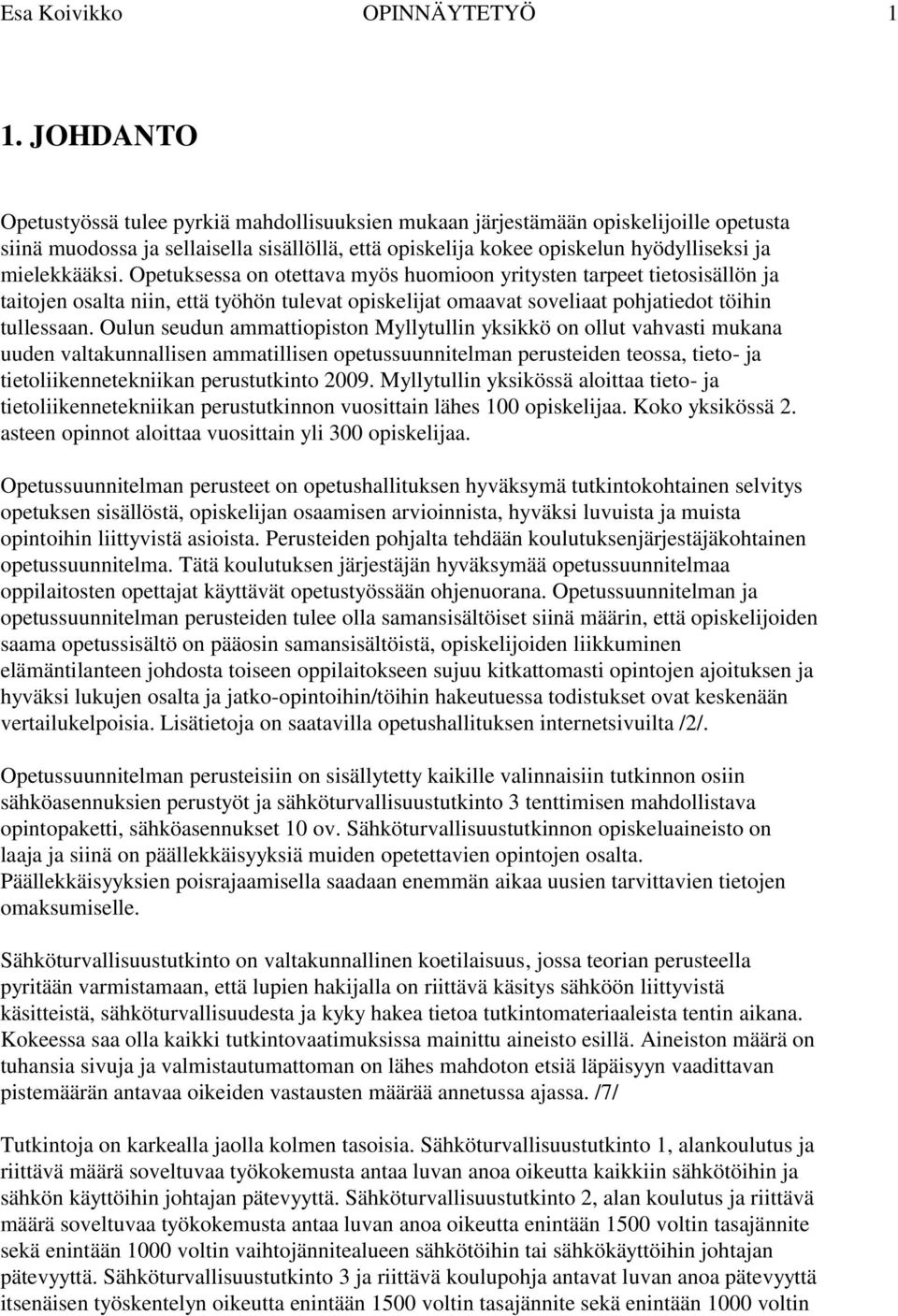 Esa Koivikko OPINNÄYTETYÖ 1

1. JOHDANTO

Opetustyössä tulee pyrkiä mahdollisuuksien mukaan järjestämään opiskelijoille opetusta siinä muodossa ja sellaisella sisällöllä, että opiskelija kokee opiskelun hyödylliseksi ja mielekkääksi. Opetuksessa on otettava myös huomioon yritysten tarpeet tietosisällön ja taitojen osalta niin, että työhön tulevat opiskelijat omaavat soveliaat pohjatiedot töihin tullessaan. Oulun seudun ammattiopiston Myllytullin yksikkö on ollut vahvasti mukana uuden valtakunnallisen ammatillisen opetussuunnitelman perusteiden teossa, tieto- ja tietoliikennetekniikan perustutkinto 2009. Myllytullin yksikössä aloittaa tieto- ja tietoliikennetekniikan perustutkinnon vuosittain lähes 100 opiskelijaa. Koko yksikössä 2. asteen opinnot aloittaa vuosittain yli 300 opiskelijaa.

Opetussuunnitelman perusteet on opetushallituksen hyväksymä tutkintokohtainen selvitys opetuksen sisällöstä, opiskelijan osaamisen arvioinnista, hyväksi luvuista ja muista opintoihin liittyvistä asioista. Perusteiden pohjalta tehdään koulutuksenjärjestäjäkohtainen opetussuunnitelma. Tätä koulutuksen järjestäjän hyväksymää opetussuunnitelmaa oppilaitosten opettajat käyttävät opetustyössään ohjenuorana. Opetussuunnitelman ja opetussuunnitelman perusteiden tulee olla samansisältöiset siinä määrin, että opiskelijoiden saama opetussisältö on pääosin samansisältöistä, opiskelijoiden liikkuminen elämäntilanteen johdosta toiseen oppilaitokseen sujuu kitkattomasti opintojen ajoituksen ja hyväksi lukujen osalta ja jatko-opintoihin/töihin hakeutuessa todistukset ovat keskenään vertailukelpoisia. Lisätietoja on saatavilla opetushallituksen internetsivuilta /2/.

Opetussuunnitelman perusteisiin on sisällytetty kaikille valinnaisiin tutkinnon osiin sähköasennuksien perustyöt ja sähköturvallisuustutkinto 3 tenttimisen mahdollistava opintopaketti, sähköasennukset 10 ov. Sähköturvallisuustutkinnon opiskeluaineisto on laaja ja siinä on päällekkäisyyksiä muiden opetettavien opintojen osalta. Päällekkäisyyksien poisrajaamisella saadaan enemmän aikaa uusien tarvittavien tietojen omaksumiselle.

Sähköturvallisuustutkinto on valtakunnallinen koetilaisuus, jossa teorian perusteella pyritään varmistamaan, että lupien hakijalla on riittävä käsitys sähköön liittyvistä käsitteistä, sähköturvallisuudesta ja kyky hakea tietoa tutkintomateriaaleista tentin aikana. Kokeessa saa olla kaikki tutkintovaatimuksissa mainittu aineisto esillä. Aineiston määrä on tuhansia sivuja ja valmistautumattoman on lähes mahdoton etsiä läpäisyyn vaadittavan pistemäärän antavaa oikeiden vastausten määrää annetussa ajassa. /7/

Tutkintoja on karkealla jaolla kolmen tasoisia. Sähköturvallisuustutkinto 1, alankoulutus ja riittävä määrä soveltuvaa työkokemusta antaa luvan anoa oikeutta kaikkiin sähkötöihin ja sähkön käyttöihin johtajan pätevyyttä. Sähköturvallisuustutkinto 2, alan koulutus ja riittävä määrä soveltuvaa työkokemusta antaa luvan anoa oikeutta enintään 1500 voltin tasajännite sekä enintään 1000 voltin vaihtojännitealueen sähkötöihin tai sähkökäyttöihin johtajan pätevyyttä. Sähköturvallisuustutkinto 3 ja riittävä koulupohja antavat luvan anoa pätevyyttä itsenäisen työskentelyn oikeutta enintään 1500 voltin tasajännite sekä enintään 1000 voltin